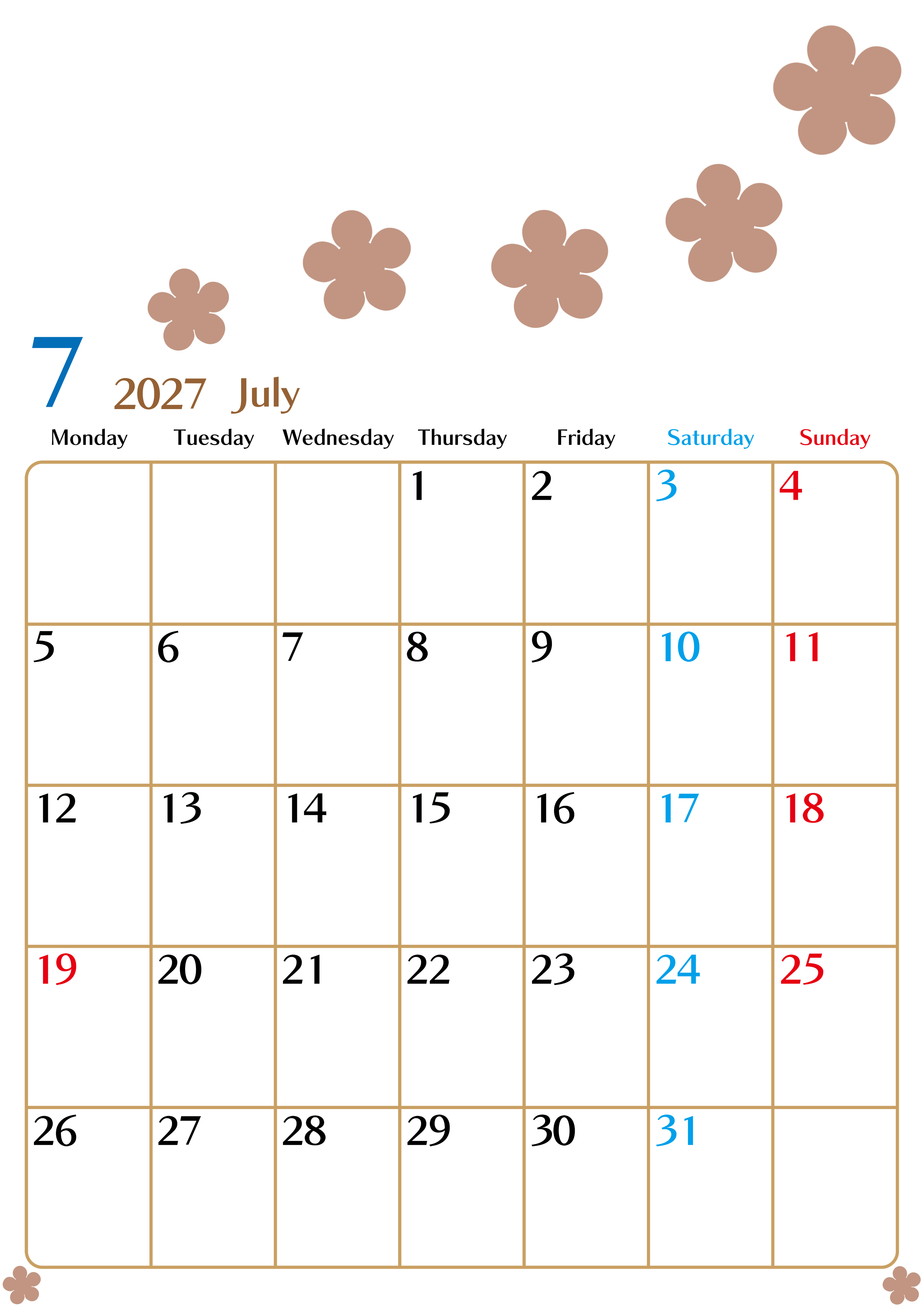 7

2027 July

| Monday | Tuesday | Wednesday | Thursday | Friday | Saturday | Sunday |
|---|---|---|---|---|---|---|
|  |  |  | 1 | 2 | 3 | 4 |
| 5 | 6 | 7 | 8 | 9 | 10 | 11 |
| 12 | 13 | 14 | 15 | 16 | 17 | 18 |
| 19 | 20 | 21 | 22 | 23 | 24 | 25 |
| 26 | 27 | 28 | 29 | 30 | 31 |  |